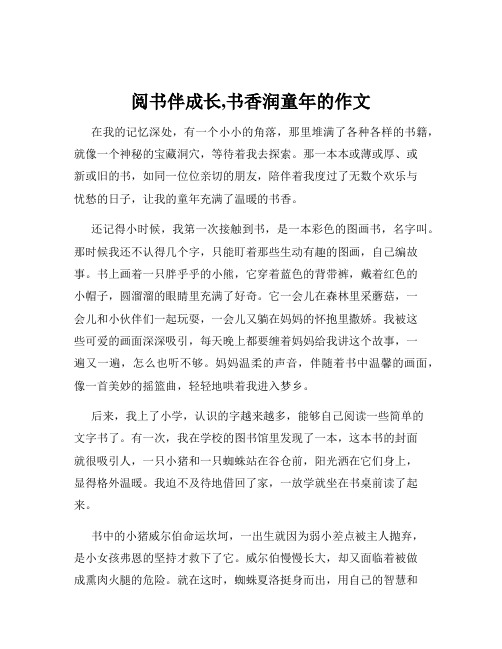 阅书伴成长,书香润童年的作文

在我的记忆深处，有一个小小的角落，那里堆满了各种各样的书籍，就像一个神秘的宝藏洞穴，等待着我去探索。那一本本或薄或厚、或新或旧的书，如同一位位亲切的朋友，陪伴着我度过了无数个欢乐与忧愁的日子，让我的童年充满了温暖的书香。

还记得小时候，我第一次接触到书，是一本彩色的图画书，名字叫。那时候我还不认得几个字，只能盯着那些生动有趣的图画，自己编故事。书上画着一只胖乎乎的小熊，它穿着蓝色的背带裤，戴着红色的小帽子，圆溜溜的眼睛里充满了好奇。它一会儿在森林里采蘑菇，一会儿和小伙伴们一起玩耍，一会儿又躺在妈妈的怀抱里撒娇。我被这些可爱的画面深深吸引，每天晚上都要缠着妈妈给我讲这个故事，一遍又一遍，怎么也听不够。妈妈温柔的声音，伴随着书中温馨的画面，像一首美妙的摇篮曲，轻轻地哄着我进入梦乡。

后来，我上了小学，认识的字越来越多，能够自己阅读一些简单的文字书了。有一次，我在学校的图书馆里发现了一本，这本书的封面就很吸引人，一只小猪和一只蜘蛛站在谷仓前，阳光洒在它们身上，显得格外温暖。我迫不及待地借回了家，一放学就坐在书桌前读了起来。

书中的小猪威尔伯命运坎坷，一出生就因为弱小差点被主人抛弃，是小女孩弗恩的坚持才救下了它。威尔伯慢慢长大，却又面临着被做成熏肉火腿的危险。就在这时，蜘蛛夏洛挺身而出，用自己的智慧和